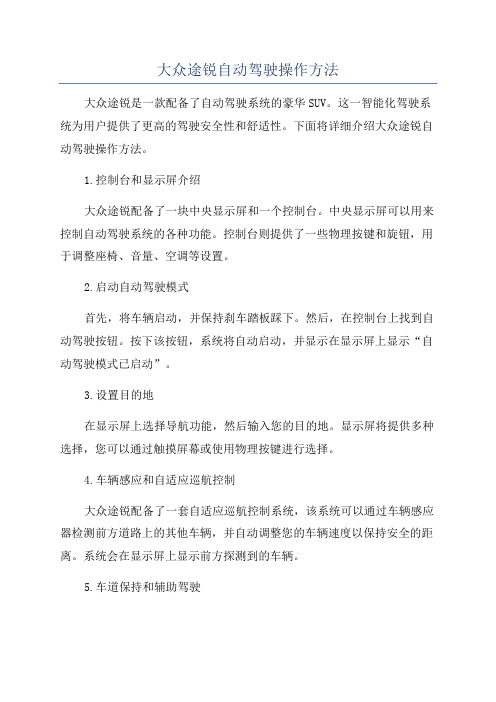 大众途锐自动驾驶操作方法

大众途锐是一款配备了自动驾驶系统的豪华SUV。这一智能化驾驶系统为用户提供了更高的驾驶安全性和舒适性。下面将详细介绍大众途锐自动驾驶操作方法。

1.控制台和显示屏介绍

大众途锐配备了一块中央显示屏和一个控制台。中央显示屏可以用来控制自动驾驶系统的各种功能。控制台则提供了一些物理按键和旋钮，用于调整座椅、音量、空调等设置。

2.启动自动驾驶模式

首先，将车辆启动，并保持刹车踏板踩下。然后，在控制台上找到自动驾驶按钮。按下该按钮，系统将自动启动，并显示在显示屏上显示“自动驾驶模式已启动”。

3.设置目的地

在显示屏上选择导航功能，然后输入您的目的地。显示屏将提供多种选择，您可以通过触摸屏幕或使用物理按键进行选择。

4.车辆感应和自适应巡航控制

大众途锐配备了一套自适应巡航控制系统，该系统可以通过车辆感应器检测前方道路上的其他车辆，并自动调整您的车辆速度以保持安全的距离。系统会在显示屏上显示前方探测到的车辆。

5.车道保持和辅助驾驶